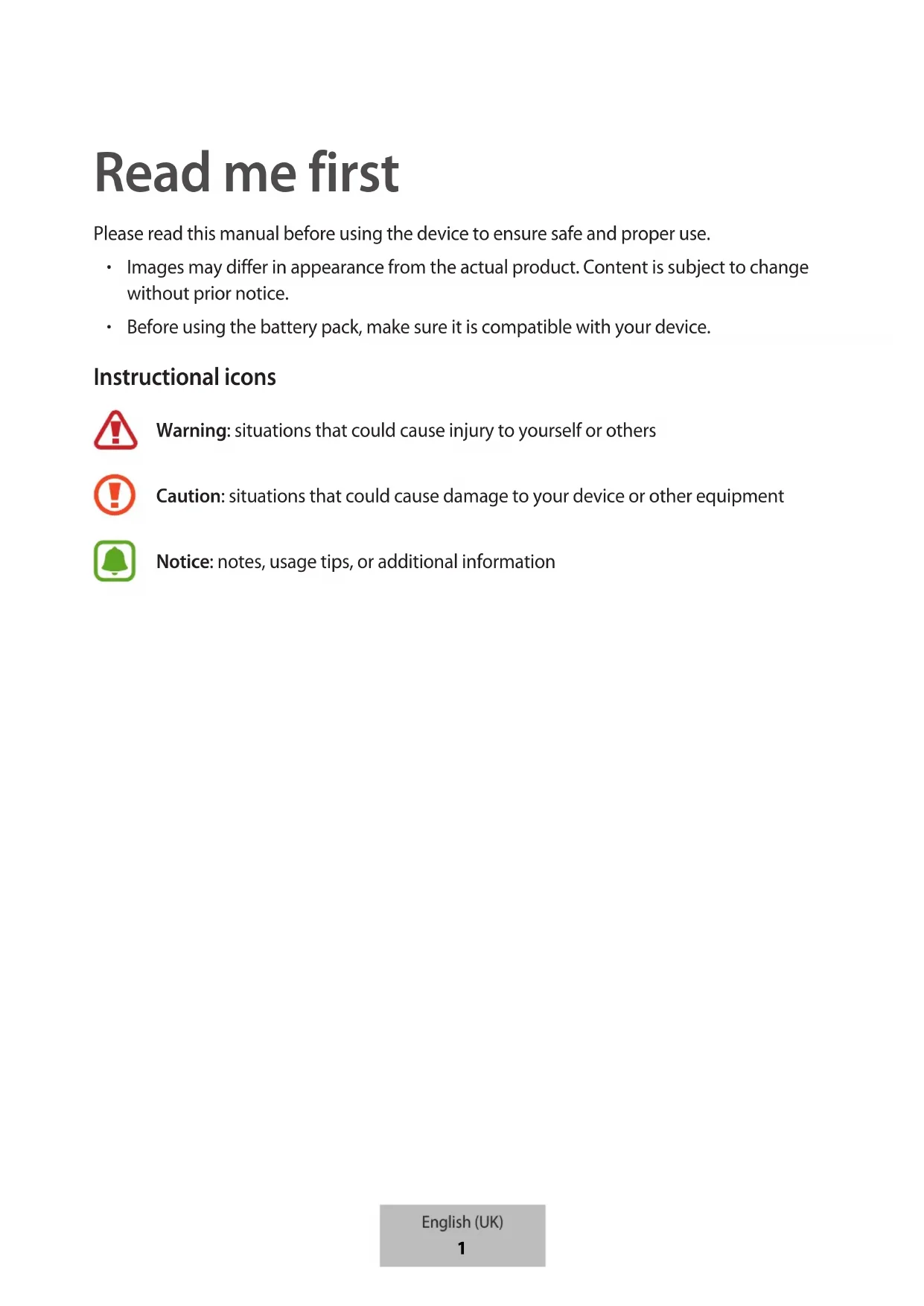 Read me first

Please read this manual before using the device to ensure safe and proper use.

• Images may differ in appearance from the actual product. Content is subject to change without prior notice.
• Before using the battery pack, make sure it is compatible with your device.

Instructional icons

Warning: situations that could cause injury to yourself or others

Caution: situations that could cause damage to your device or other equipment

Notice: notes, usage tips, or additional information

English (UK)
1